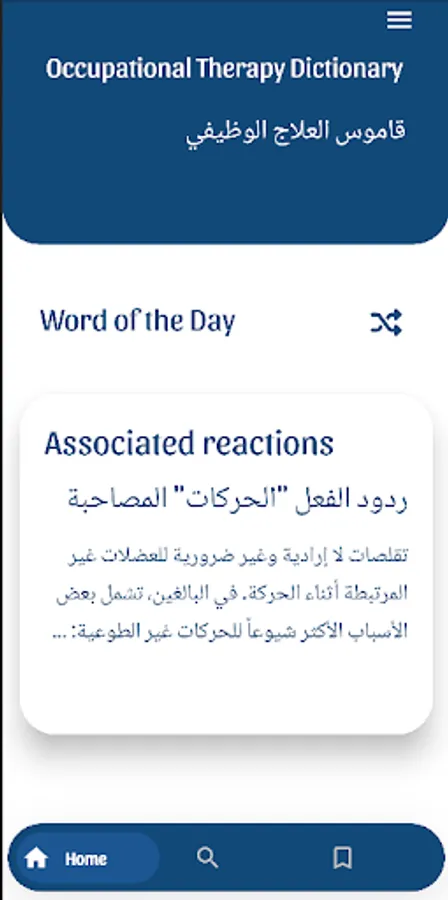 Occupational Therapy Dictionary

قاموس العلاج الوظيفي

Word of the Day

Associated reactions

ردود الفعل "الحركات" المصاحبة

تقلصات لا إرادية وغير ضرورية للعضلات غير المرتبطة أثناء الحركة. في البالغين، تشمل بعض الأسباب الأكثر شيوعاً للحركات غير الطوعية: ...

Home